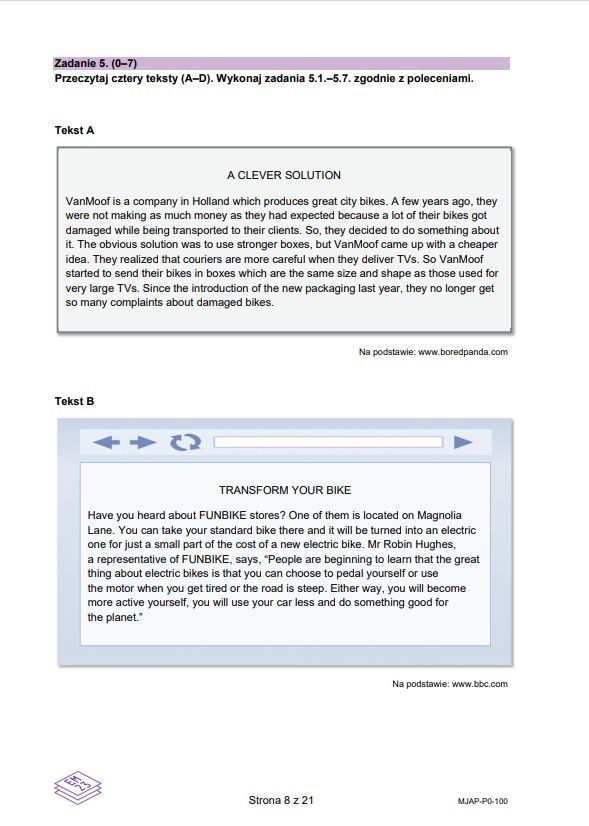 Zadanie 5. (0–7)
Przeczytaj cztery teksty (A–D). Wykonaj zadania 5.1.–5.7. zgodnie z poleceniami.

Tekst A

A CLEVER SOLUTION

VanMoof is a company in Holland which produces great city bikes. A few years ago, they were not making as much money as they had expected because a lot of their bikes got damaged while being transported to their clients. So, they decided to do something about it. The obvious solution was to use stronger boxes, but VanMoof came up with a cheaper idea. They realized that couriers are more careful when they deliver TVs. So VanMoof started to send their bikes in boxes which are the same size and shape as those used for very large TVs. Since the introduction of the new packaging last year, they no longer get so many complaints about damaged bikes.

Na podstawie: www.boredpanda.com

Tekst B

TRANSFORM YOUR BIKE

Have you heard about FUNBIKE stores? One of them is located on Magnolia Lane. You can take your standard bike there and it will be turned into an electric one for just a small part of the cost of a new electric bike. Mr Robin Hughes, a representative of FUNBIKE, says, “People are beginning to learn that the great thing about electric bikes is that you can choose to pedal yourself or use the motor when you get tired or the road is steep. Either way, you will become more active yourself, you will use your car less and do something good for the planet.”

Na podstawie: www.bbc.com

Strona 8 z 21

MJAP-P0-100